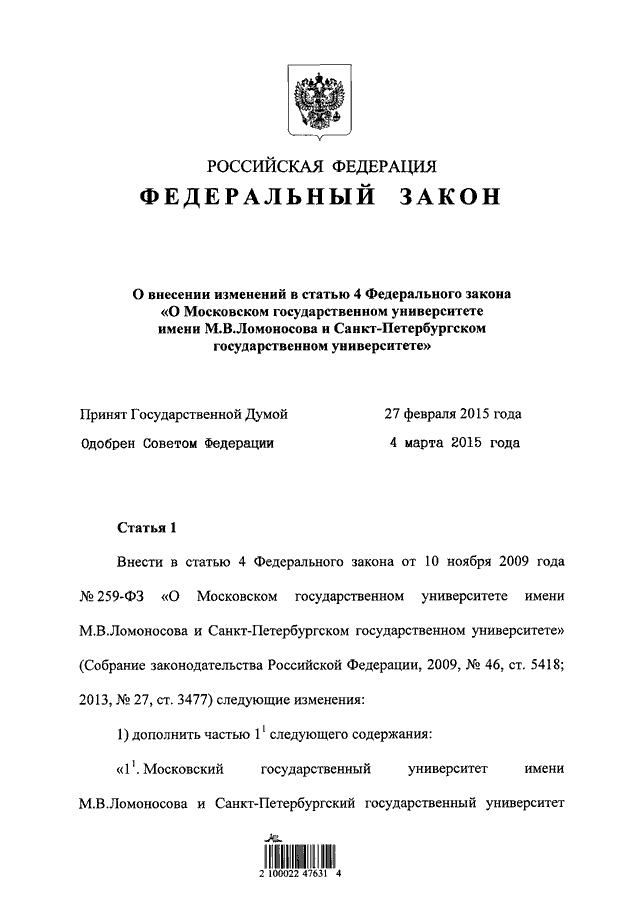 РОССИЙСКАЯ ФЕДЕРАЦИЯ
ФЕДЕРАЛЬНЫЙ ЗАКОН

О внесении изменений в статью 4 Федерального закона «О Московском государственном университете имени М.В.Ломоносова и Санкт-Петербургском государственном университете»

Принят Государственной Думой 27 февраля 2015 года
Одобрен Советом Федерации 4 марта 2015 года

Статья 1

Внести в статью 4 Федерального закона от 10 ноября 2009 года № 259-ФЗ «О Московском государственном университете имени М.В.Ломоносова и Санкт-Петербургском государственном университете» (Собрание законодательства Российской Федерации, 2009, № 46, ст. 5418; 2013, № 27, ст. 3477) следующие изменения:

1) дополнить частью $1^1$ следующего содержания:

«$1^1$. Московский государственный университет имени М.В.Ломоносова и Санкт-Петербургский государственный университет

2 100022 47631 4